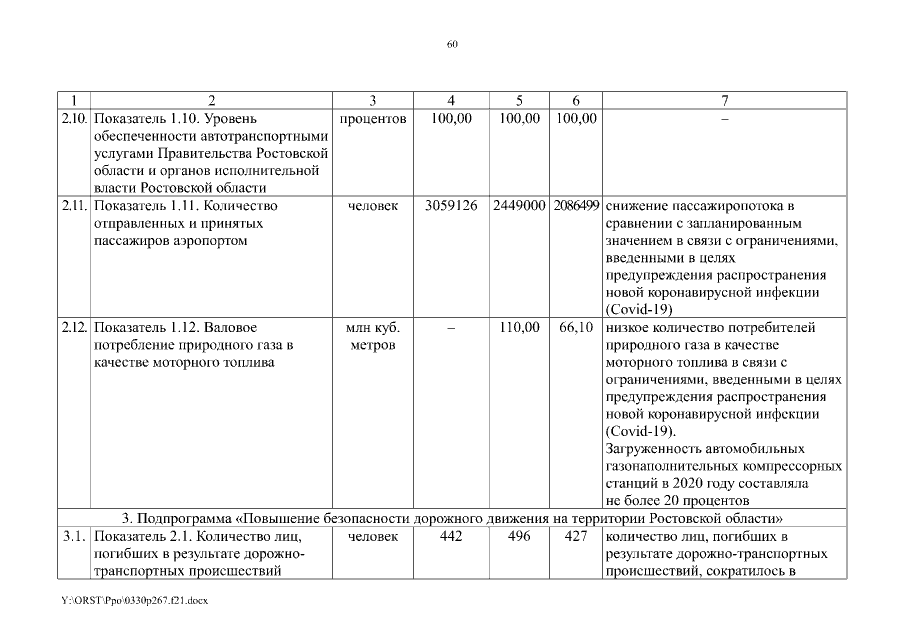 60

| 1 | 2 | 3 | 4 | 5 | 6 | 7 |
|---|---|---|---|---|---|---|
| 2.10. | Показатель 1.10. Уровень обеспеченности автотранспортными услугами Правительства Ростовской области и органов исполнительной власти Ростовской области | процентов | 100,00 | 100,00 | 100,00 | – |
| 2.11. | Показатель 1.11. Количество отправленных и принятых пассажиров аэропортом | человек | 3059126 | 2449000 | 2086499 | снижение пассажиропотока в сравнении с запланированным значением в связи с ограничениями, введенными в целях предупреждения распространения новой коронавирусной инфекции (Covid-19) |
| 2.12. | Показатель 1.12. Валовое потребление природного газа в качестве моторного топлива | млн куб. метров | – | 110,00 | 66,10 | низкое количество потребителей природного газа в качестве моторного топлива в связи с ограничениями, введенными в целях предупреждения распространения новой коронавирусной инфекции (Covid-19). Загруженность автомобильных газонаполнительных компрессорных станций в 2020 году составляла не более 20 процентов |
| 3. Подпрограмма «Повышение безопасности дорожного движения на территории Ростовской области» | | | | | | |
| 3.1. | Показатель 2.1. Количество лиц, погибших в результате дорожно-транспортных происшествий | человек | 442 | 496 | 427 | количество лиц, погибших в результате дорожно-транспортных происшествий, сократилось в |

Y:\ORST\Ppo\0330p267.f21.docx